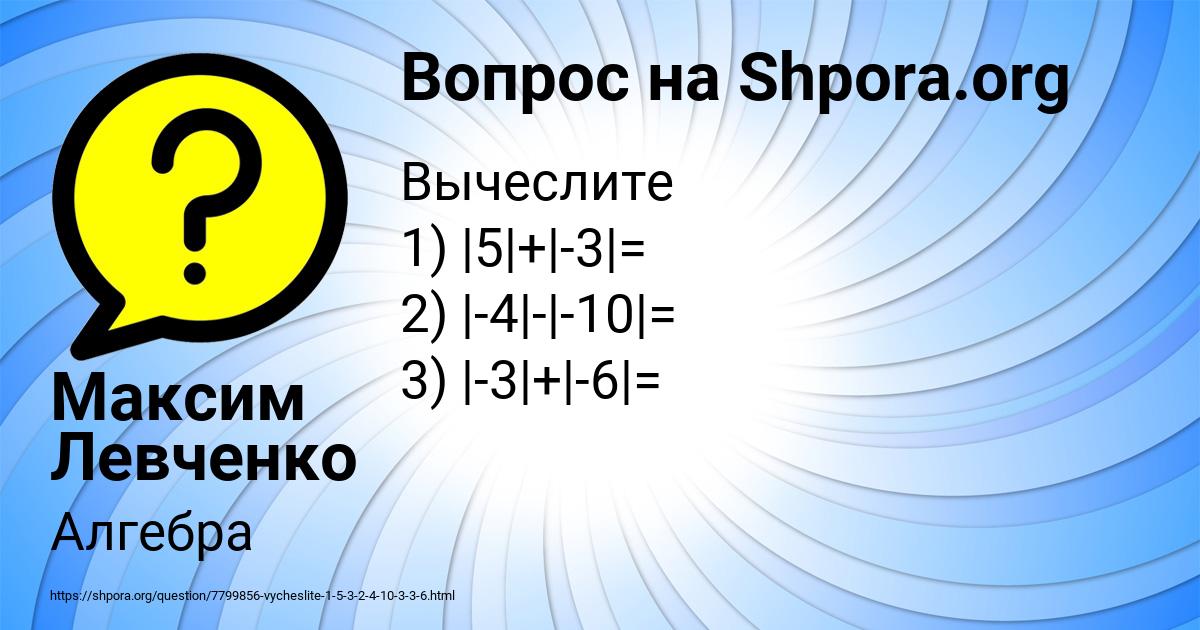 Вопрос на Shpora.org

Вычеслите
1) $|5|+|-3|=$
2) $|-4|-|-10|=$
3) $|-3|+|-6|=$

Максим Левченко

Алгебра

https://shpora.org/question/7799856-vycheslite-1-5-3-2-4-10-3-3-6.html